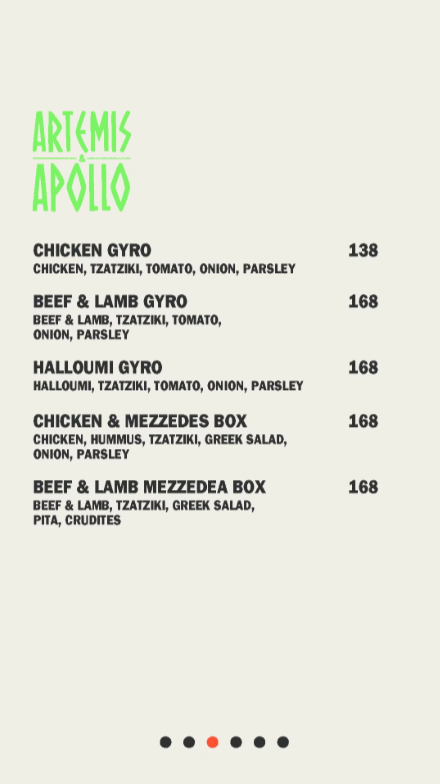 ARTEMIS
&
APOLLO

CHICKEN GYRO 138
CHICKEN, TZATZIKI, TOMATO, ONION, PARSLEY

BEEF & LAMB GYRO 168
BEEF & LAMB, TZATZIKI, TOMATO, ONION, PARSLEY

HALLOUMI GYRO 168
HALLOUMI, TZATZIKI, TOMATO, ONION, PARSLEY

CHICKEN & MEZZEDES BOX 168
CHICKEN, HUMMUS, TZATZIKI, GREEK SALAD, ONION, PARSLEY

BEEF & LAMB MEZZEDEA BOX 168
BEEF & LAMB, TZATZIKI, GREEK SALAD, PITA, CRUDITES